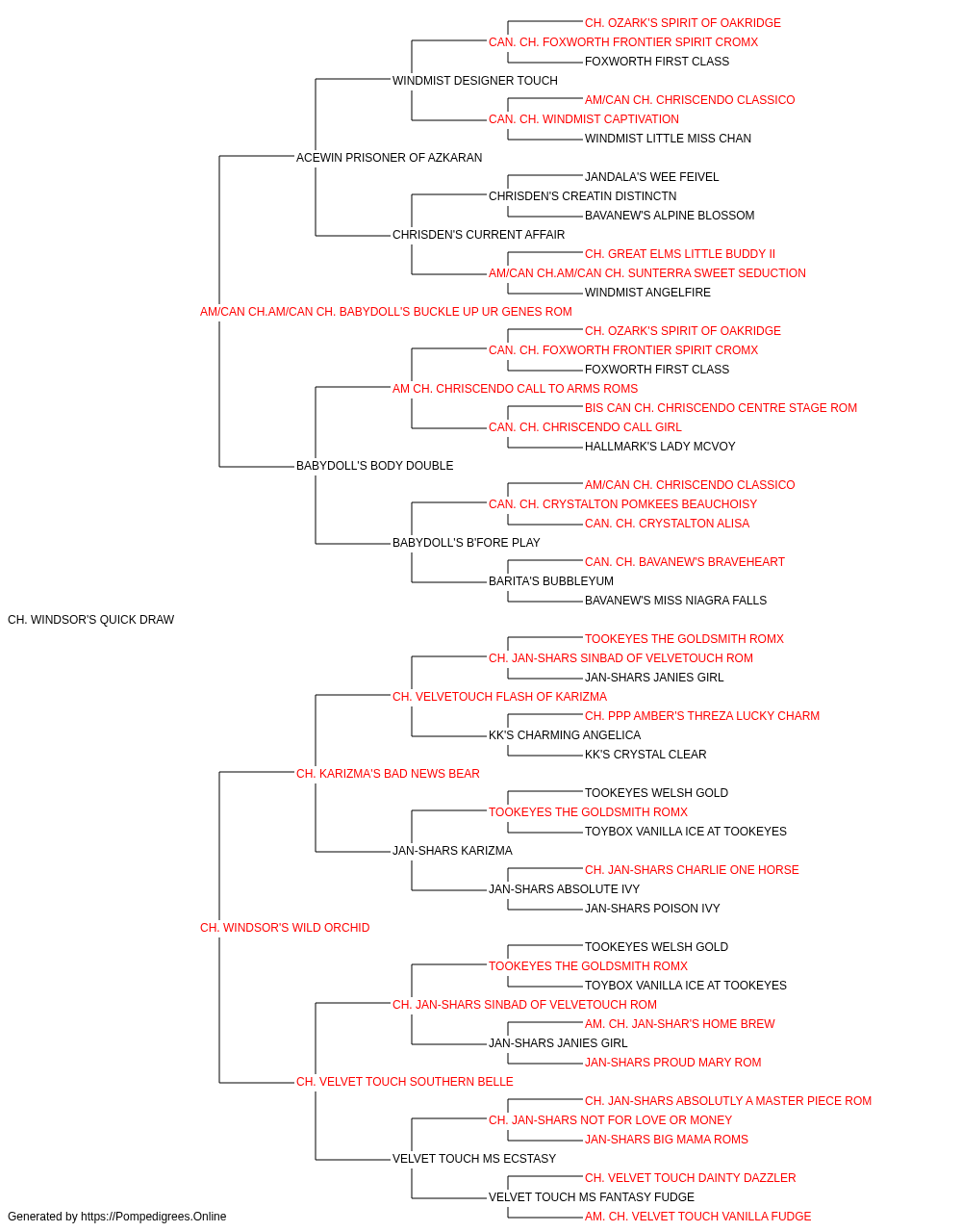 CH. OZARK'S SPIRIT OF OAKRIDGE
CAN. CH. FOXWORTH FRONTIER SPIRIT CROMX
FOXWORTH FIRST CLASS
WINDMIST DESIGNER TOUCH
AM/CAN CH. CHRISCENDO CLASSICO
CAN. CH. WINDMIST CAPTIVATION
WINDMIST LITTLE MISS CHAN
ACEWIN PRISONER OF AZKARAN
JANDALA'S WEE FEIVEL
CHRISDEN'S CREATIN DISTINCTN
BAVANEW'S ALPINE BLOSSOM
CHRISDEN'S CURRENT AFFAIR
CH. GREAT ELMS LITTLE BUDDY II
AM/CAN CH.AM/CAN CH. SUNTERRA SWEET SEDUCTION
WINDMIST ANGELFIRE
AM/CAN CH.AM/CAN CH. BABYDOLL'S BUCKLE UP UR GENES ROM
CH. OZARK'S SPIRIT OF OAKRIDGE
CAN. CH. FOXWORTH FRONTIER SPIRIT CROMX
FOXWORTH FIRST CLASS
AM CH. CHRISCENDO CALL TO ARMS ROMS
BIS CAN CH. CHRISCENDO CENTRE STAGE ROM
CAN. CH. CHRISCENDO CALL GIRL
HALLMARK'S LADY MCVOY
BABYDOLL'S BODY DOUBLE
AM/CAN CH. CHRISCENDO CLASSICO
CAN. CH. CRYSTALTON POMKEES BEAUCHOISY
CAN. CH. CRYSTALTON ALISA
BABYDOLL'S B'FORE PLAY
CAN. CH. BAVANEW'S BRAVEHEART
BARITA'S BUBBLEYUM
BAVANEW'S MISS NIAGRA FALLS
CH. WINDSOR'S QUICK DRAW
TOOKEYES THE GOLDSMITH ROMX
CH. JAN-SHARS SINBAD OF VELVETOUCH ROM
JAN-SHARS JANIES GIRL
CH. VELVETOUCH FLASH OF KARIZMA
CH. PPP AMBER'S THREZA LUCKY CHARM
KK'S CHARMING ANGELICA
KK'S CRYSTAL CLEAR
CH. KARIZMA'S BAD NEWS BEAR
TOOKEYES WELSH GOLD
TOOKEYES THE GOLDSMITH ROMX
TOYBOX VANILLA ICE AT TOOKEYES
JAN-SHARS KARIZMA
CH. JAN-SHARS CHARLIE ONE HORSE
JAN-SHARS ABSOLUTE IVY
JAN-SHARS POISON IVY
CH. WINDSOR'S WILD ORCHID
TOOKEYES WELSH GOLD
TOOKEYES THE GOLDSMITH ROMX
TOYBOX VANILLA ICE AT TOOKEYES
CH. JAN-SHARS SINBAD OF VELVETOUCH ROM
AM. CH. JAN-SHAR'S HOME BREW
JAN-SHARS JANIES GIRL
JAN-SHARS PROUD MARY ROM
CH. VELVET TOUCH SOUTHERN BELLE
CH. JAN-SHARS ABSOLUTLY A MASTER PIECE ROM
CH. JAN-SHARS NOT FOR LOVE OR MONEY
JAN-SHARS BIG MAMA ROMS
VELVET TOUCH MS ECSTASY
CH. VELVET TOUCH DAINTY DAZZLER
VELVET TOUCH MS FANTASY FUDGE
AM. CH. VELVET TOUCH VANILLA FUDGE
Generated by https://Pompedigrees.Online